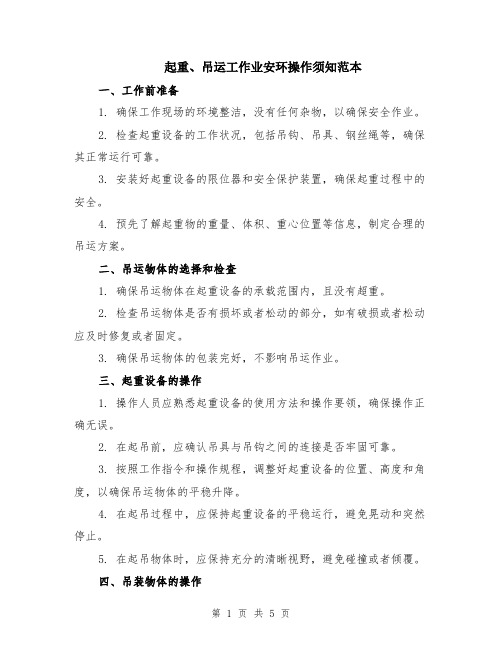 起重、吊运工作业安环操作须知范本

一、工作前准备

1. 确保工作现场的环境整洁，没有任何杂物，以确保安全作业。

2. 检查起重设备的工作状况，包括吊钩、吊具、钢丝绳等，确保其正常运行可靠。

3. 安装好起重设备的限位器和安全保护装置，确保起重过程中的安全。

4. 预先了解起重物的重量、体积、重心位置等信息，制定合理的吊运方案。

二、吊运物体的选择和检查

1. 确保吊运物体在起重设备的承载范围内，且没有超重。

2. 检查吊运物体是否有损坏或者松动的部分，如有破损或者松动应及时修复或者固定。

3. 确保吊运物体的包装完好，不影响吊运作业。

三、起重设备的操作

1. 操作人员应熟悉起重设备的使用方法和操作要领，确保操作正确无误。

2. 在起吊前，应确认吊具与吊钩之间的连接是否牢固可靠。

3. 按照工作指令和操作规程，调整好起重设备的位置、高度和角度，以确保吊运物体的平稳升降。

4. 在起吊过程中，应保持起重设备的平稳运行，避免晃动和突然停止。

5. 在起吊物体时，应保持充分的清晰视野，避免碰撞或者倾覆。

四、吊装物体的操作

第 1 页 共 5 页